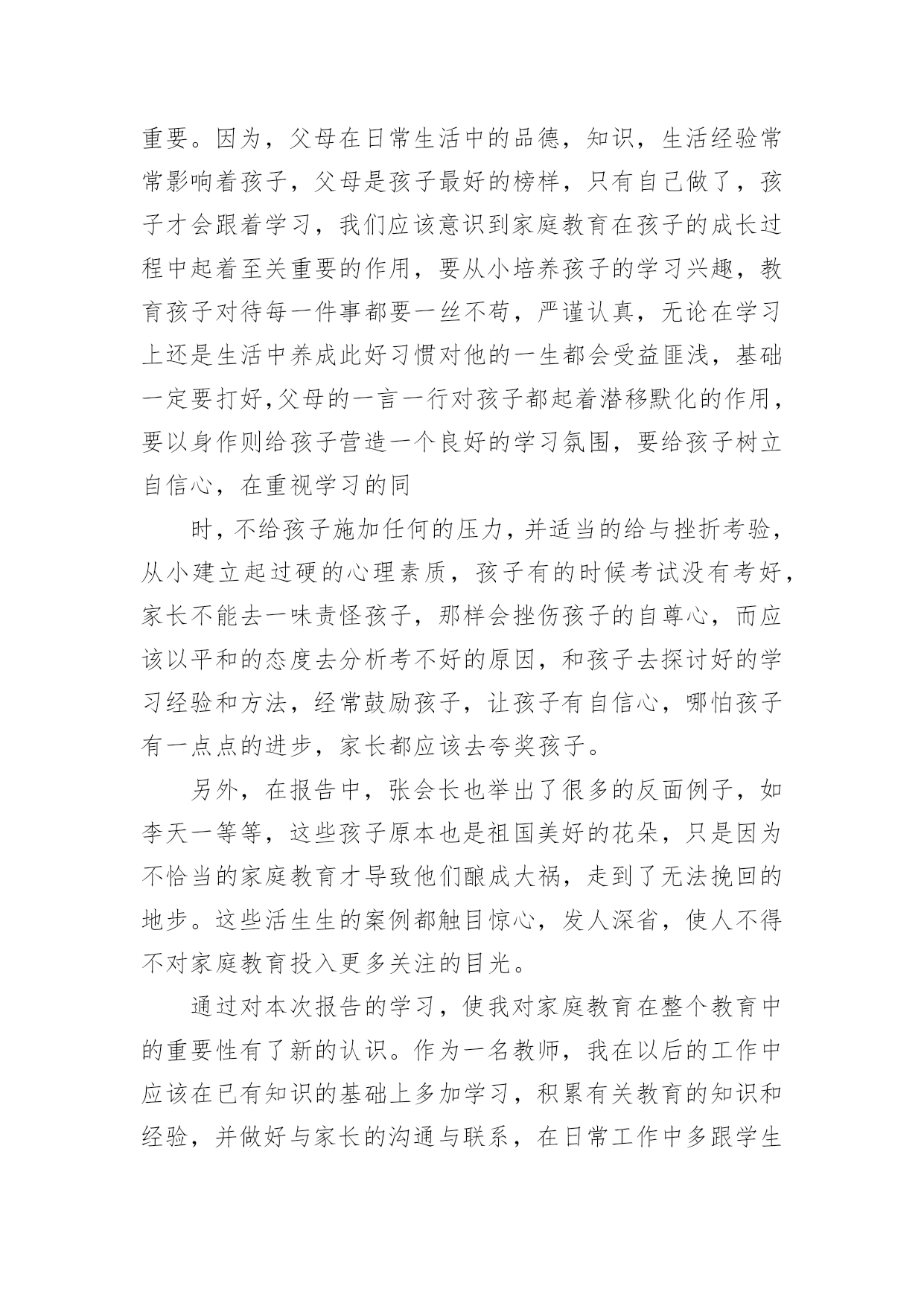 重要。因为，父母在日常生活中的品德，知识，生活经验常常影响着孩子，父母是孩子最好的榜样，只有自己做了，孩子才会跟着学习，我们应该意识到家庭教育在孩子的成长过程中起着至关重要的作用，要从小培养孩子的学习兴趣，教育孩子对待每一件事都要一丝不苟，严谨认真，无论在学习上还是生活中养成此好习惯对他的一生都会受益匪浅，基础一定要打好,父母的一言一行对孩子都起着潜移默化的作用，要以身作则给孩子营造一个良好的学习氛围，要给孩子树立自信心，在重视学习的同

时，不给孩子施加任何的压力，并适当的给与挫折考验，从小建立起过硬的心理素质，孩子有的时候考试没有考好，家长不能去一味责怪孩子，那样会挫伤孩子的自尊心，而应该以平和的态度去分析考不好的原因，和孩子去探讨好的学习经验和方法，经常鼓励孩子，让孩子有自信心，哪怕孩子有一点点的进步，家长都应该去夸奖孩子。

另外，在报告中，张会长也举出了很多的反面例子，如李天一等等，这些孩子原本也是祖国美好的花朵，只是因为不恰当的家庭教育才导致他们酿成大祸，走到了无法挽回的地步。这些活生生的案例都触目惊心，发人深省，使人不得不对家庭教育投入更多关注的目光。

通过对本次报告的学习，使我对家庭教育在整个教育中的重要性有了新的认识。作为一名教师，我在以后的工作中应该在已有知识的基础上多加学习，积累有关教育的知识和经验，并做好与家长的沟通与联系，在日常工作中多跟学生